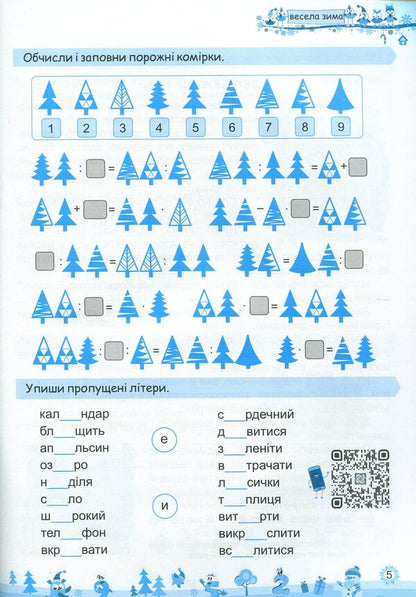 весела зима

Обчисли і заповни порожні комірки.

1 2 3 4 5 6 7 8 9

Упиши пропущені літери.

кал___ндар
бл___щить
ап___льсин
оз___ро
н___діля
с___ло
ш___рокий
тел___фон
вкр___вати

е

и

с___рдечний
д___витися
з___леніти
в___трачати
л___сички
т___плиця
вит___рти
викр___слити
вс___литися

5